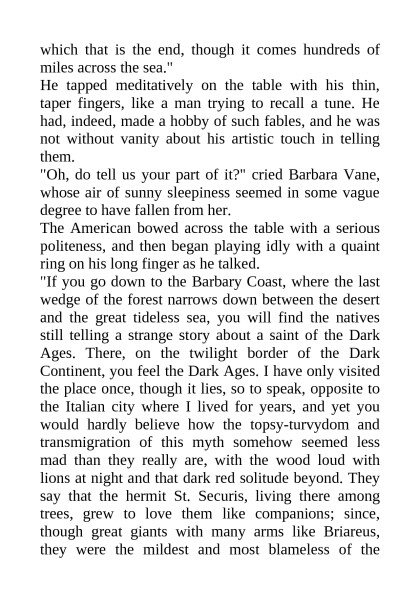 which that is the end, though it comes hundreds of miles across the sea."

He tapped meditatively on the table with his thin, taper fingers, like a man trying to recall a tune. He had, indeed, made a hobby of such fables, and he was not without vanity about his artistic touch in telling them.

"Oh, do tell us your part of it?" cried Barbara Vane, whose air of sunny sleepiness seemed in some vague degree to have fallen from her.

The American bowed across the table with a serious politeness, and then began playing idly with a quaint ring on his long finger as he talked.

"If you go down to the Barbary Coast, where the last wedge of the forest narrows down between the desert and the great tideless sea, you will find the natives still telling a strange story about a saint of the Dark Ages. There, on the twilight border of the Dark Continent, you feel the Dark Ages. I have only visited the place once, though it lies, so to speak, opposite to the Italian city where I lived for years, and yet you would hardly believe how the topsy-turvydom and transmigration of this myth somehow seemed less mad than they really are, with the wood loud with lions at night and that dark red solitude beyond. They say that the hermit St. Securis, living there among trees, grew to love them like companions; since, though great giants with many arms like Briareus, they were the mildest and most blameless of the